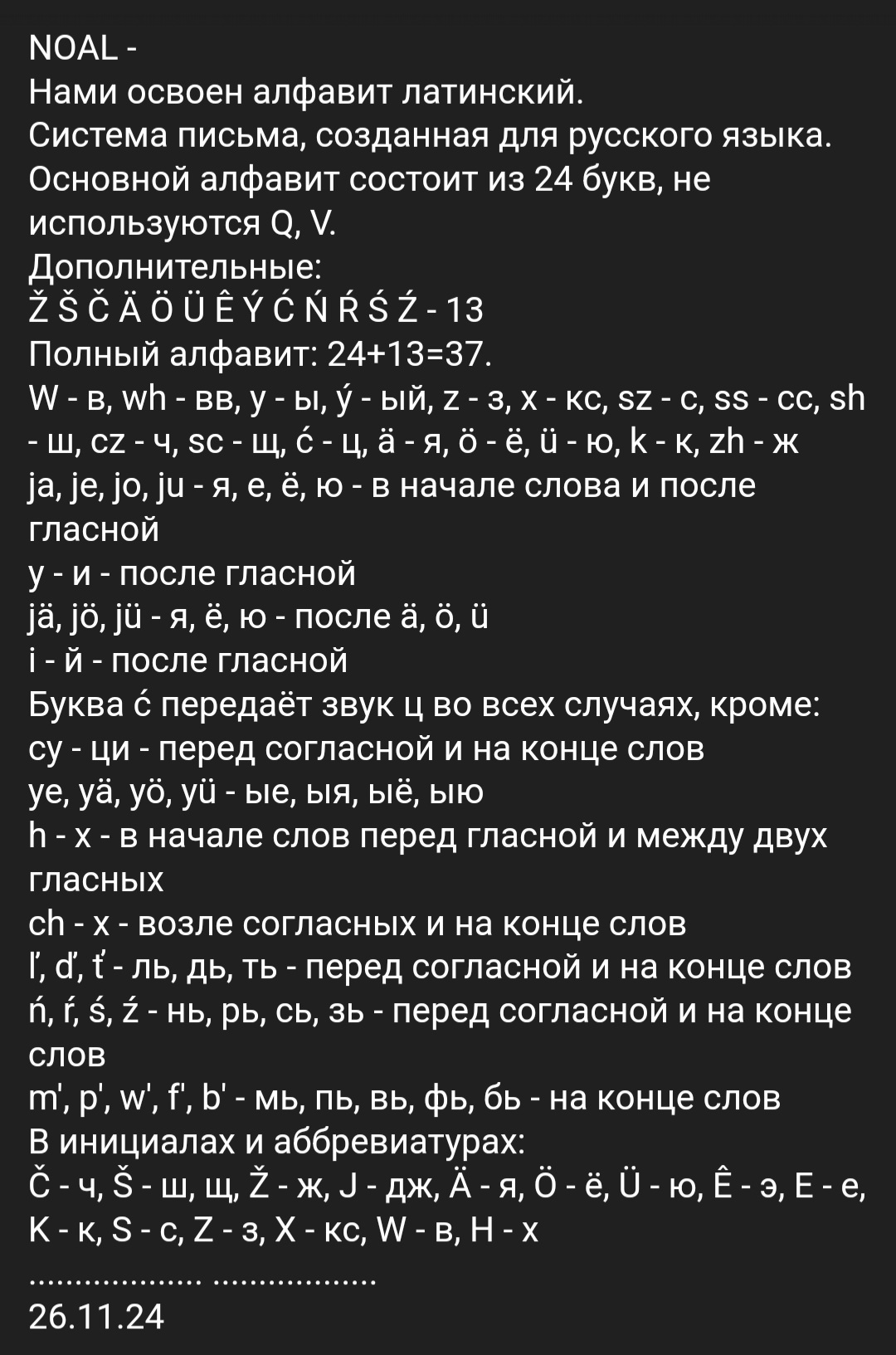 NOAL -
Нами освоен алфавит латинский.
Система письма, созданная для русского языка.
Основной алфавит состоит из 24 букв, не используются Q, V.
Дополнительные:
Ž Š Č Ä Ö Ü Ê Ý Ć Ń Ŕ Ś Ź - 13
Полный алфавит: 24+13=37.
W - в, wh - вв, y - ы, ý - ый, z - з, x - кс, sz - с, ss - сс, sh - ш, cz - ч, sc - щ, ć - ц, ä - я, ö - ё, ü - ю, k - к, zh - ж
ja, je, jo, ju - я, е, ё, ю - в начале слова и после гласной
y - и - после гласной
jä, jö, jü - я, ё, ю - после ä, ö, ü
i - й - после гласной
Буква ć передаёт звук ц во всех случаях, кроме:
cy - ци - перед согласной и на конце слов
ye, yä, yö, yü - ые, ыя, ыё, ыю
h - х - в начале слов перед гласной и между двух гласных
ch - х - возле согласных и на конце слов
ľ, ď, ť - ль, дь, ть - перед согласной и на конце слов
ń, ŕ, ś, ź - нь, рь, сь, зь - перед согласной и на конце слов
m', p', w', f', b' - мь, пь, вь, фь, бь - на конце слов
В инициалах и аббревиатурах:
Č - ч, Š - ш, щ, Ž - ж, J - дж, Ä - я, Ö - ё, Ü - ю, Ê - э, E - е, K - к, S - с, Z - з, X - кс, W - в, H - х
.................. .................
26.11.24